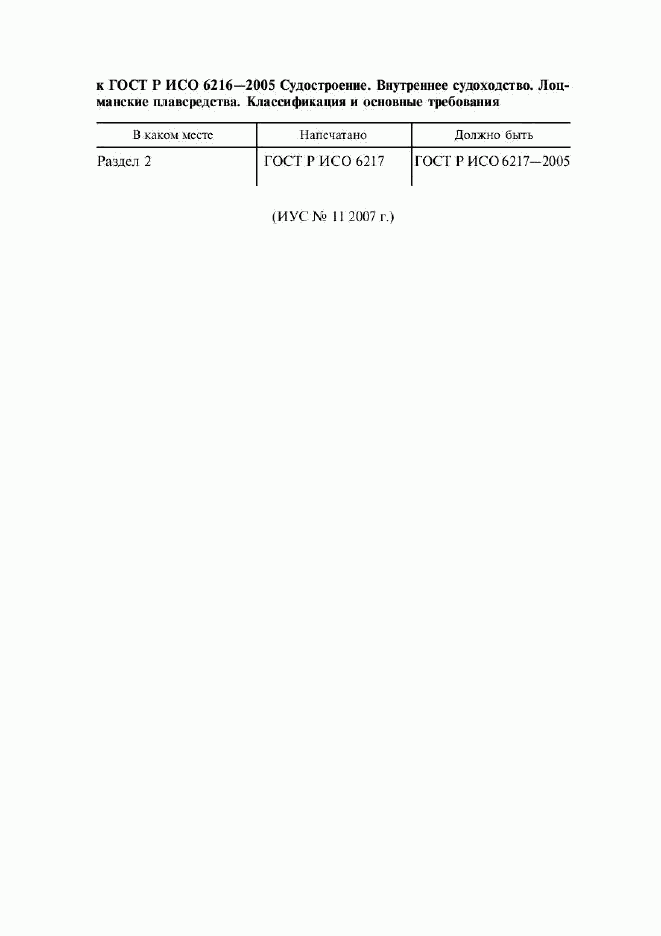 к ГОСТ Р ИСО 6216—2005 Судостроение. Внутреннее судоходство. Лоцманские плавсредства. Классификация и основные требования

| В каком месте | Напечатано | Должно быть |
|---|---|---|
| Раздел 2 | ГОСТ Р ИСО 6217 | ГОСТ Р ИСО 6217—2005 |

(ИУС № 11 2007 г.)